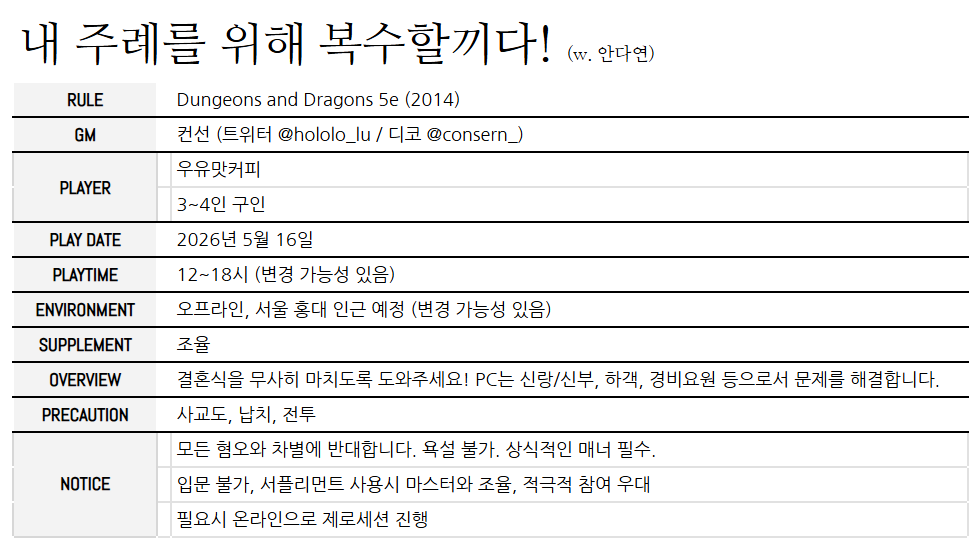 내 주례를 위해 복수할끼다! (w. 안다연)

| RULE | Dungeons and Dragons 5e (2014) |
|---|---|
| GM | 컨선 (트위터 @hololo_lu / 디코 @consern_) |
| PLAYER | 우유맛커피 |
| | 3~4인 구인 |
| PLAY DATE | 2026년 5월 16일 |
| PLAYTIME | 12~18시 (변경 가능성 있음) |
| ENVIRONMENT | 오프라인, 서울 홍대 인근 예정 (변경 가능성 있음) |
| SUPPLEMENT | 조율 |
| OVERVIEW | 결혼식을 무사히 마치도록 도와주세요! PC는 신랑/신부, 하객, 경비요원 등으로서 문제를 해결합니다. |
| PRECAUTION | 사교도, 납치, 전투 |
| NOTICE | 모든 혐오와 차별에 반대합니다. 욕설 불가. 상식적인 매너 필수. |
| | 입문 불가, 서플리먼트 사용시 마스터와 조율, 적극적 참여 우대 |
| | 필요시 온라인으로 제로세션 진행 |